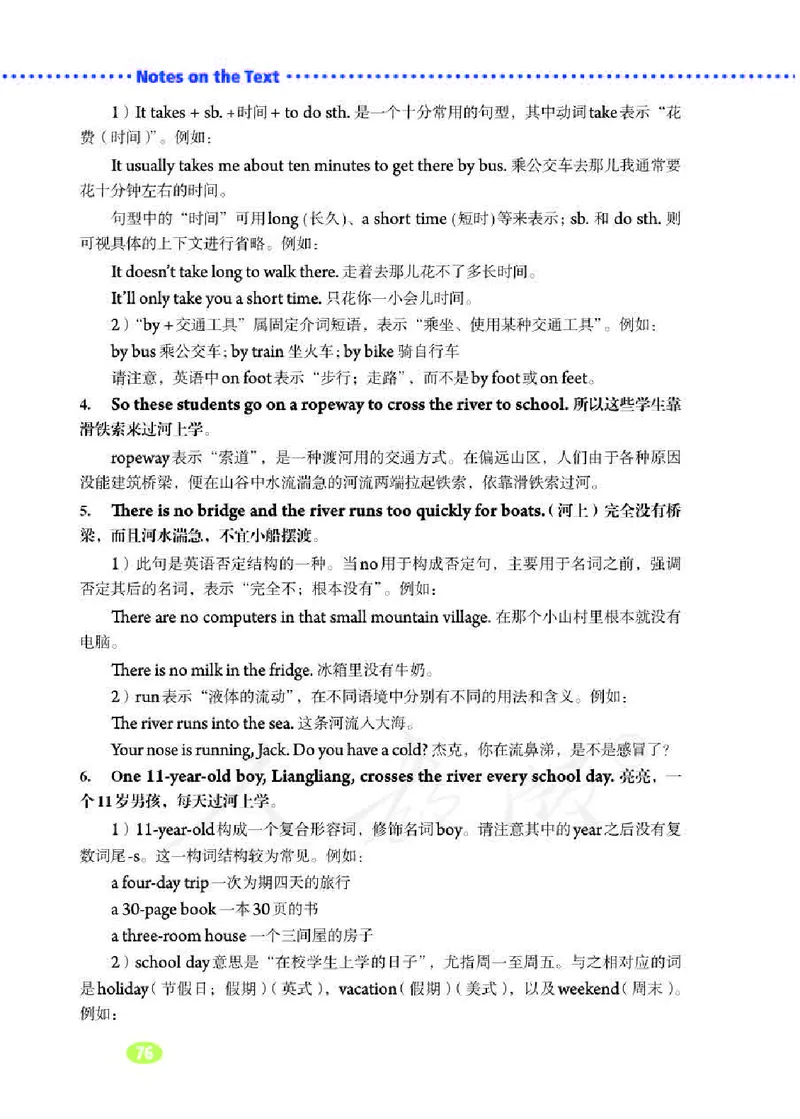 Notes on the Text

1）It takes + sb. + 时间 + to do sth. 是一个十分常用的句型，其中动词take表示“花费（时间）”。例如：

It usually takes me about ten minutes to get there by bus. 乘公交车去那儿我通常要花十分钟左右的时间。

句型中的“时间”可用long（长久）、a short time（短时）等来表示；sb. 和 do sth. 则可视具体的上下文进行省略。例如：

It doesn't take long to walk there. 走着去那儿花不了多长时间。

It'll only take you a short time. 只花你一小会儿时间。

2）“by + 交通工具”属固定介词短语，表示“乘坐、使用某种交通工具”。例如：

by bus 乘公交车；by train 坐火车；by bike 骑自行车

请注意，英语中on foot表示“步行；走路”，而不是by foot或on feet。

4. So these students go on a ropeway to cross the river to school. 所以这些学生靠滑铁索来过河上学。

ropeway表示“索道”，是一种渡河用的交通方式。在偏远山区，人们由于各种原因没能建筑桥梁，便在山谷中水流湍急的河流两端拉起铁索，依靠滑铁索过河。

5. There is no bridge and the river runs too quickly for boats.（河上）完全没有桥梁，而且河水湍急，不宜小船摆渡。

1）此句是英语否定结构的一种。当no用于构成否定句，主要用于名词之前，强调否定其后的名词，表示“完全不；根本没有”。例如：

There are no computers in that small mountain village. 在那个小山村里根本就没有电脑。

There is no milk in the fridge. 冰箱里没有牛奶。

2）run表示“液体的流动”，在不同语境中分别有不同的用法和含义。例如：

The river runs into the sea. 这条河流入大海。

Your nose is running, Jack. Do you have a cold? 杰克，你在流鼻涕，是不是感冒了？

6. One 11-year-old boy, Liangliang, crosses the river every school day. 亮亮，一个11岁男孩，每天过河上学。

1）11-year-old构成一个复合形容词，修饰名词boy。请注意其中的year之后没有复数词尾-s。这一构词结构较为常见。例如：

a four-day trip 一次为期四天的旅行

a 30-page book 一本30页的书

a three-room house 一个三间屋的房子

2）school day意思是“在校学生上学的日子”，尤指周一至周五。与之相对应的词是holiday（节假日；假期）（英式），vacation（假期）（美式），以及weekend（周末）。例如：

76